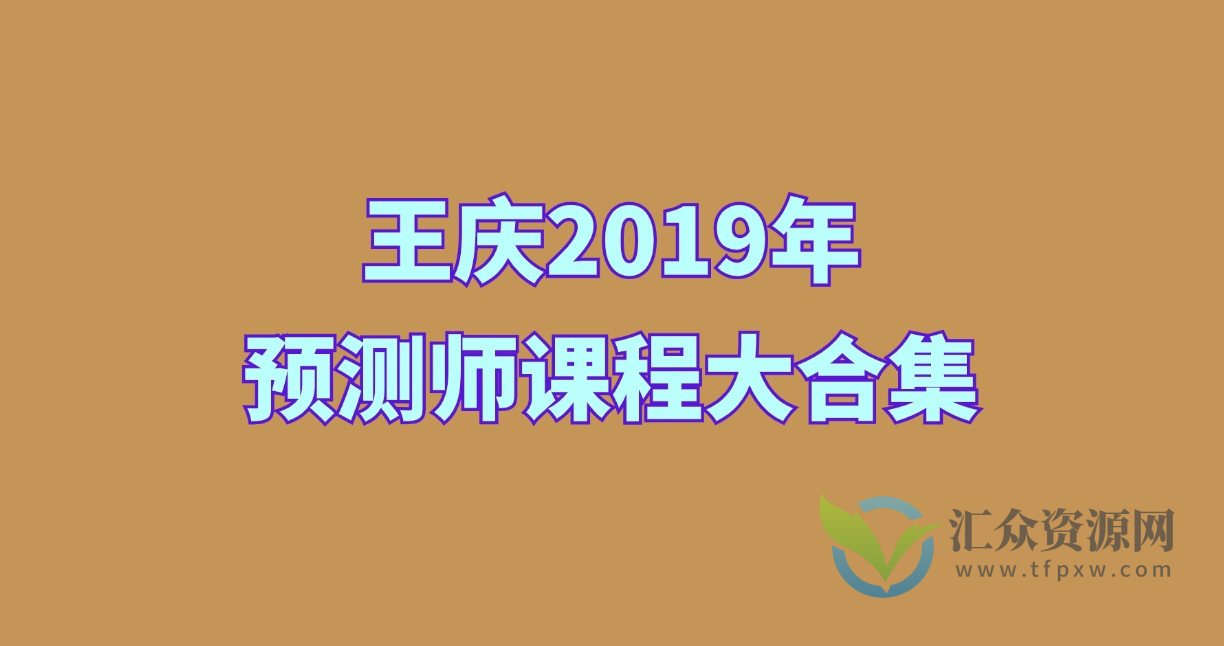 王庆2019年
预测师课程大合集

汇众资源网
www.tfpxw.com